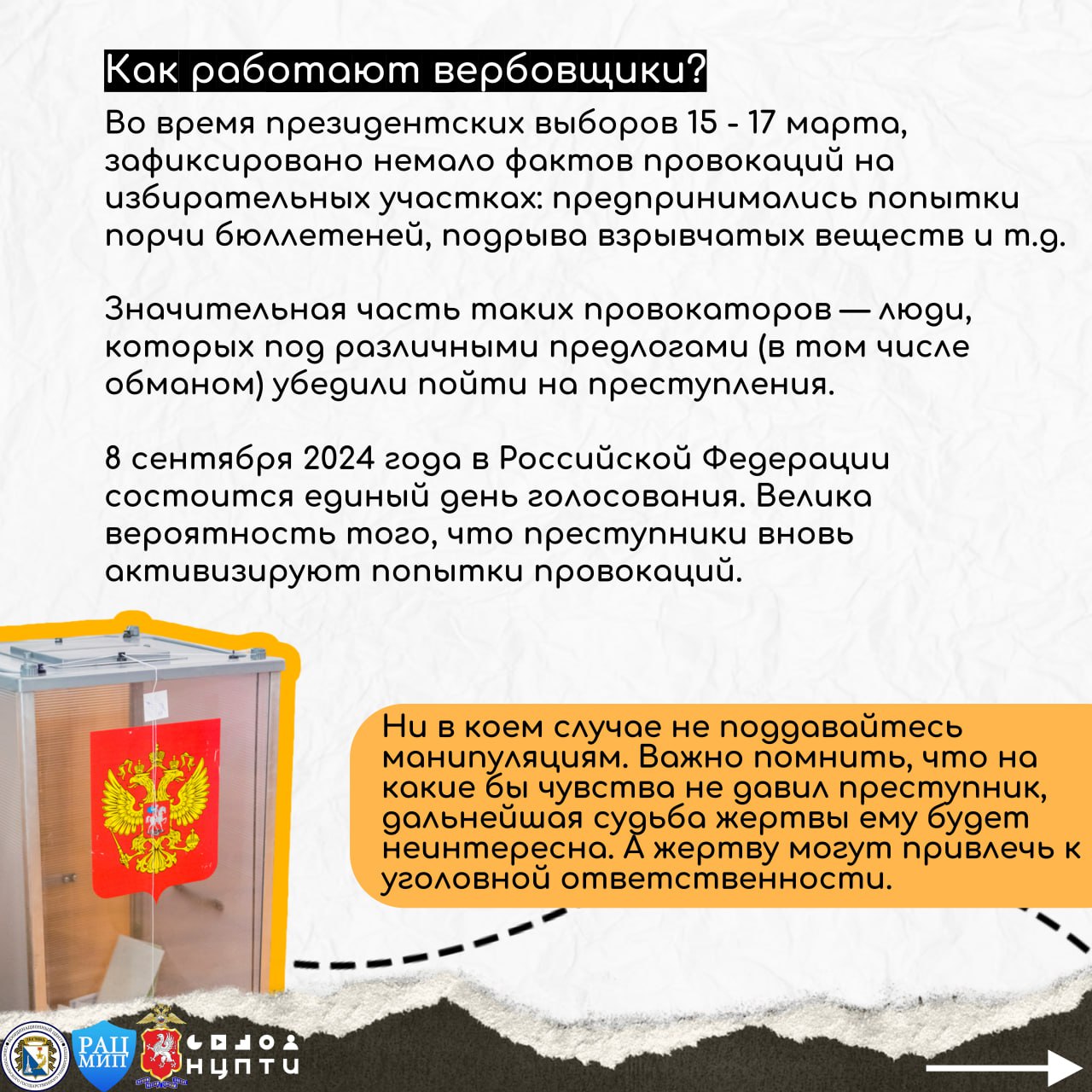 Как работают вербовщики?

Во время президентских выборов 15 - 17 марта, зафиксировано немало фактов провокаций на избирательных участках: предпринимались попытки порчи бюллетеней, подрыва взрывчатых веществ и т.д.

Значительная часть таких провокаторов — люди, которых под различными предлогами (в том числе обманом) убедили пойти на преступления.

8 сентября 2024 года в Российской Федерации состоится единый день голосования. Велика вероятность того, что преступники вновь активизируют попытки провокаций.

Ни в коем случае не поддавайтесь манипуляциям. Важно помнить, что на какие бы чувства не давил преступник, дальнейшая судьба жертвы ему будет неинтересна. А жертву могут привлечь к уголовной ответственности.

РАЦ МИП

НЦПТИ